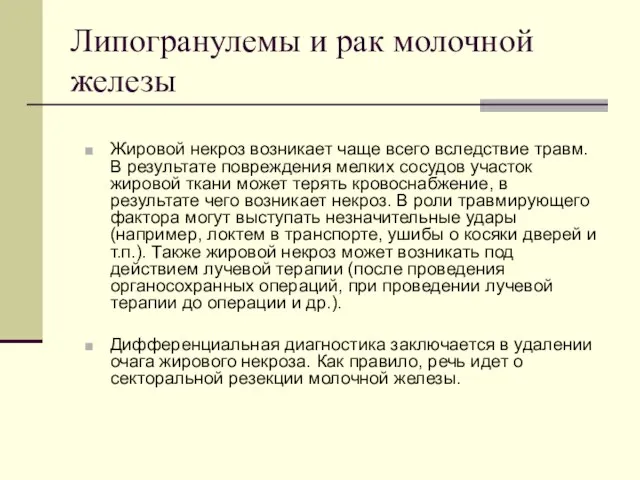 Липогранулемы и рак молочной железы

Жировой некроз возникает чаще всего вследствие травм. В результате повреждения мелких сосудов участок жировой ткани может терять кровоснабжение, в результате чего возникает некроз. В роли травмирующего фактора могут выступать незначительные удары (например, локтем в транспорте, ушибы о косяки дверей и т.п.). Также жировой некроз может возникать под действием лучевой терапии (после проведения органосохранных операций, при проведении лучевой терапии до операции и др.).

Дифференциальная диагностика заключается в удалении очага жирового некроза. Как правило, речь идет о секторальной резекции молочной железы.